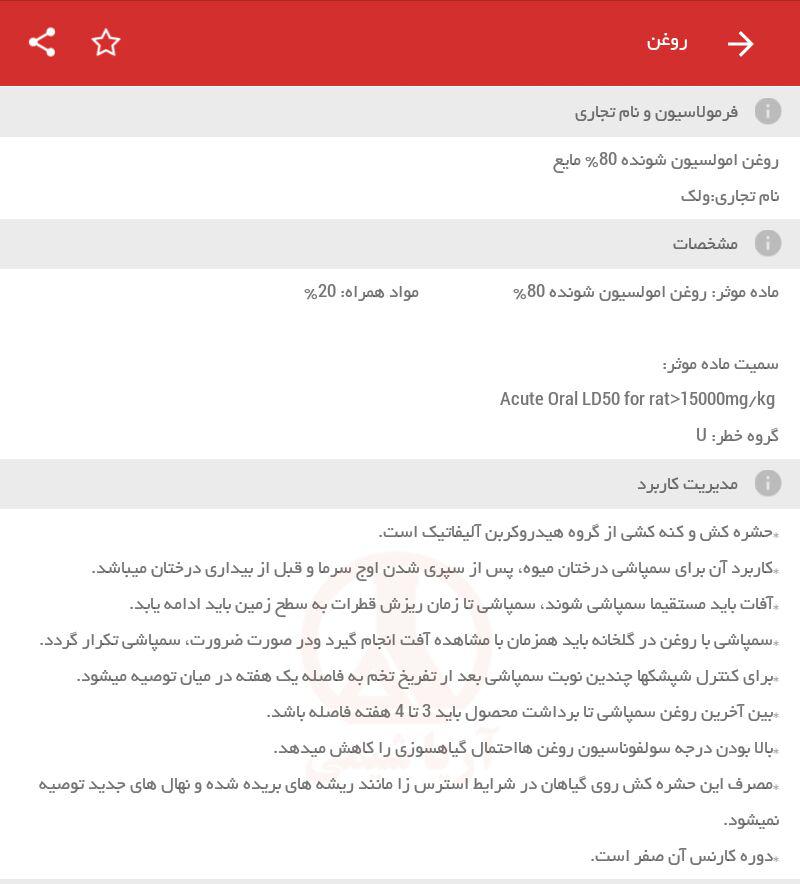 روغن

فرمولاسیون و نام تجاری

روغن امولسیون شونده 80% مایع

نام تجاری:ولک

مشخصات

ماده موثر: روغن امولسیون شونده 80%

مواد همراه: 20%

سمیت ماده موثر:

Acute Oral LD50 for rat>15000mg/kg

گروه خطر: U

مدیریت کاربرد

*حشره کش و کنه کشی از گروه هیدروکربن آلیفاتیک است.

*کاربرد آن برای سمپاشی درختان میوه، پس از سپری شدن اوج سرما و قبل از بیداری درختان میباشد.

*آفات باید مستقیما سمپاشی شوند، سمپاشی تا زمان ریزش قطرات به سطح زمین باید ادامه یابد.

*سمپاشی با روغن در گلخانه باید همزمان با مشاهده آفت انجام گیرد ودر صورت ضرورت، سمپاشی تکرار گردد.

*برای کنترل شپشکها چندین نوبت سمپاشی بعد از تفریخ تخم به فاصله یک هفته در میان توصیه میشود.

*بین آخرین روغن سمپاشی تا برداشت محصول باید 3 تا 4 هفته فاصله باشد.

*بالا بودن درجه سولفوناسیون روغن هااحتمال گیاهسوزی را کاهش میدهد.

*مصرف این حشره کش روی گیاهان در شرایط استرس زا مانند ریشه های بریده شده و نهال های جدید توصیه نمیشود.

*دوره کارنس آن صفر است.